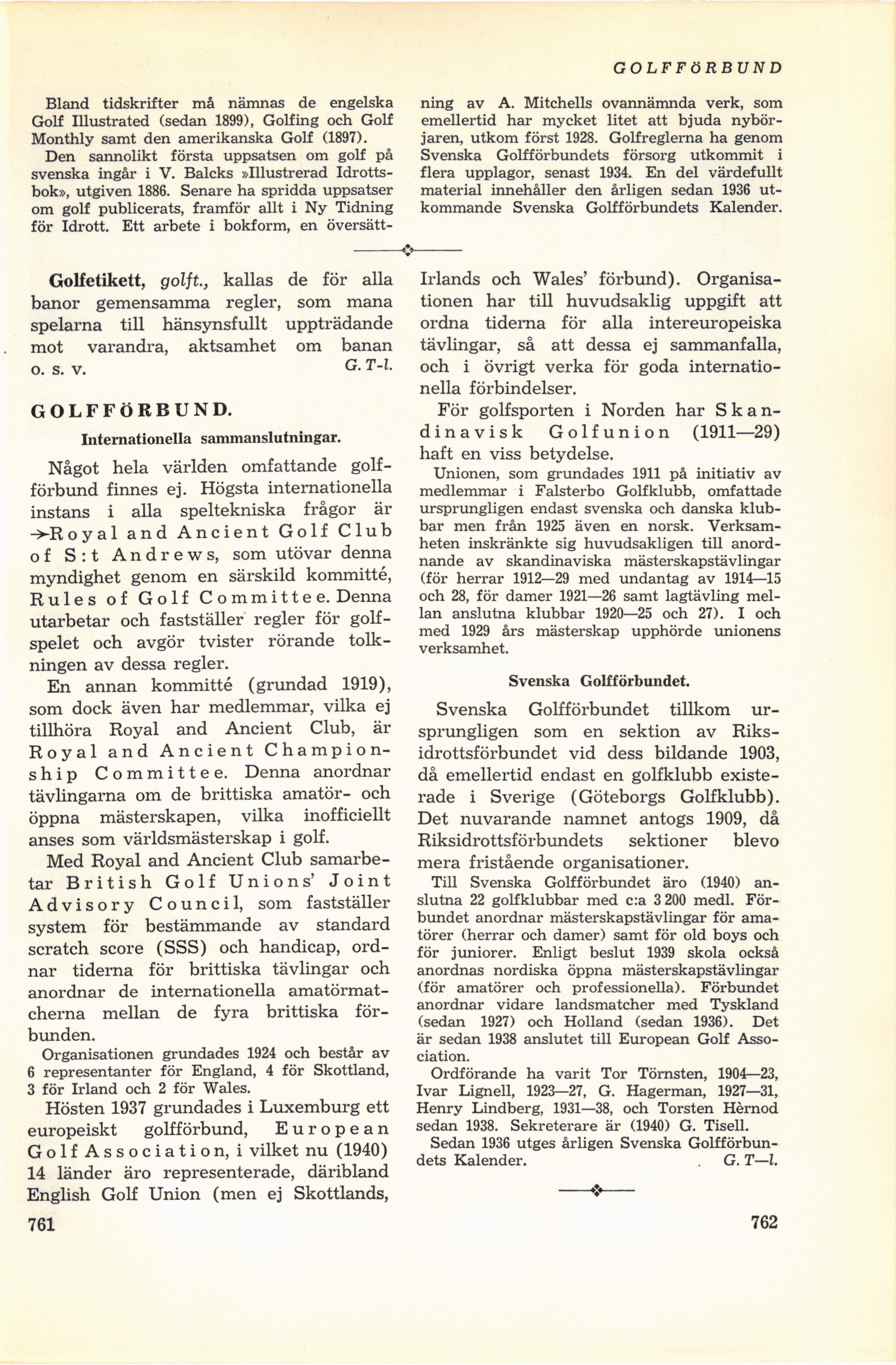 GOLFFÖRBUND

Bland tidskrifter må nämnas de engelska Golf Illustrated (sedan 1899), Golfing och Golf Monthly samt den amerikanska Golf (1897).

Den sannolikt första uppsatsen om golf på svenska ingår i V. Balcks »Illustrerad Idrottsbok», utgiven 1886. Senare ha spridda uppsatser om golf publicerats, framför allt i Ny Tidning för Idrott. Ett arbete i bokform, en översättning av A. Mitchells ovannämnda verk, som emellertid har mycket litet att bjuda nybörjaren, utkom först 1928. Golfreglerna ha genom Svenska Golfförbundets försorg utkommit i flera upplagor, senast 1934. En del värdefullt material innehåller den årligen sedan 1936 utkommande Svenska Golfförbundets Kalender.

Golfetikett, golft., kallas de för alla banor gemensamma regler, som mana spelarna till hänsynsfullt uppträdande mot varandra, aktsamhet om banan o. s. v. G. T-l.

GOLFFÖRBUND.

Internationella sammanslutningar.

Något hela världen omfattande golfförbund finnes ej. Högsta internationella instans i alla speltekniska frågor är →Royal and Ancient Golf Club of S:t Andrews, som utövar denna myndighet genom en särskild kommitté, Rules of Golf Committee. Denna utarbetar och fastställer regler för golfspelet och avgör tvister rörande tolkningen av dessa regler.

En annan kommitté (grundad 1919), som dock även har medlemmar, vilka ej tillhöra Royal and Ancient Club, är Royal and Ancient Championship Committee. Denna anordnar tävlingarna om de brittiska amatör- och öppna mästerskapen, vilka inofficiellt anses som världsmästerskap i golf.

Med Royal and Ancient Club samarbetar British Golf Unions' Joint Advisory Council, som fastställer system för bestämmande av standard scratch score (SSS) och handicap, ordnar tiderna för brittiska tävlingar och anordnar de internationella amatörmatcherna mellan de fyra brittiska förbunden.

Organisationen grundades 1924 och består av 6 representanter för England, 4 för Skottland, 3 för Irland och 2 för Wales.

Hösten 1937 grundades i Luxemburg ett europeiskt golfförbund, European Golf Association, i vilket nu (1940) 14 länder äro representerade, däribland English Golf Union (men ej Skottlands, Irlands och Wales' förbund). Organisationen har till huvudsaklig uppgift att ordna tiderna för alla intereuropeiska tävlingar, så att dessa ej sammanfalla, och i övrigt verka för goda internationella förbindelser.

För golfsporten i Norden har Skandinavisk Golfunion (1911—29) haft en viss betydelse.

Unionen, som grundades 1911 på initiativ av medlemmar i Falsterbo Golfklubb, omfattade ursprungligen endast svenska och danska klubbar men från 1925 även en norsk. Verksamheten inskränkte sig huvudsakligen till anordnande av skandinaviska mästerskapstävlingar (för herrar 1912—29 med undantag av 1914—15 och 28, för damer 1921—26 samt lagtävling mellan anslutna klubbar 1920—25 och 27). I och med 1929 års mästerskap upphörde unionens verksamhet.

Svenska Golfförbundet.

Svenska Golfförbundet tillkom ursprungligen som en sektion av Riksidrottsförbundet vid dess bildande 1903, då emellertid endast en golfklubb existerade i Sverige (Göteborgs Golfklubb). Det nuvarande namnet antogs 1909, då Riksidrottsförbundets sektioner blevo mera fristående organisationer.

Till Svenska Golfförbundet äro (1940) anslutna 22 golfklubbar med c:a 3 200 medl. Förbundet anordnar mästerskapstävlingar för amatörer (herrar och damer) samt för old boys och för juniorer. Enligt beslut 1939 skola också anordnas nordiska öppna mästerskapstävlingar (för amatörer och professionella). Förbundet anordnar vidare landsmatcher med Tyskland (sedan 1927) och Holland (sedan 1936). Det är sedan 1938 anslutet till European Golf Association.

Ordförande ha varit Tor Törnsten, 1904—23, Ivar Lignell, 1923—27, G. Hagerman, 1927—31, Henry Lindberg, 1931—38, och Torsten Hèrnod sedan 1938. Sekreterare är (1940) G. Tisell.

Sedan 1936 utges årligen Svenska Golfförbundets Kalender. G. T—l.

761

762